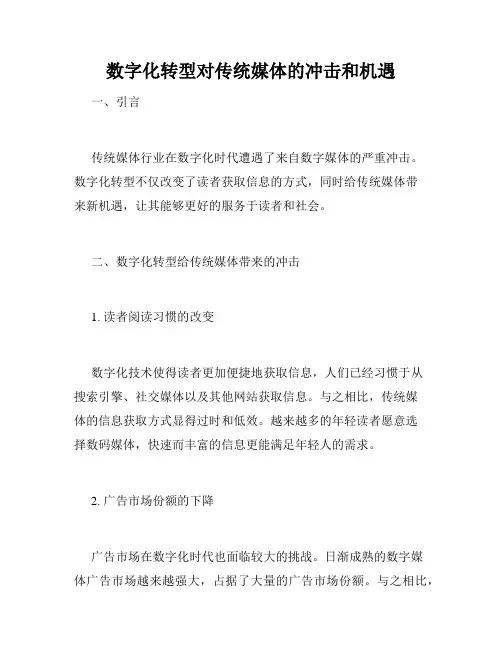 数字化转型对传统媒体的冲击和机遇

一、引言

传统媒体行业在数字化时代遭遇了来自数字媒体的严重冲击。数字化转型不仅改变了读者获取信息的方式，同时给传统媒体带来新机遇，让其能够更好的服务于读者和社会。

二、数字化转型给传统媒体带来的冲击

1. 读者阅读习惯的改变

数字化技术使得读者更加便捷地获取信息，人们已经习惯于从搜索引擎、社交媒体以及其他网站获取信息。与之相比，传统媒体的信息获取方式显得过时和低效。越来越多的年轻读者愿意选择数码媒体，快速而丰富的信息更能满足年轻人的需求。

2. 广告市场份额的下降

广告市场在数字化时代也面临较大的挑战。日渐成熟的数字媒体广告市场越来越强大，占据了大量的广告市场份额。与之相比，